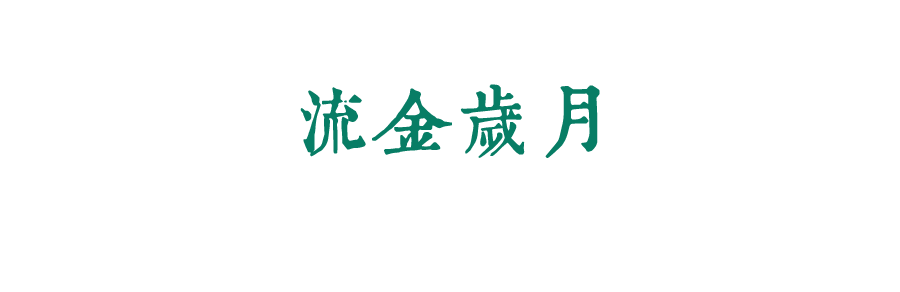 流金歲月